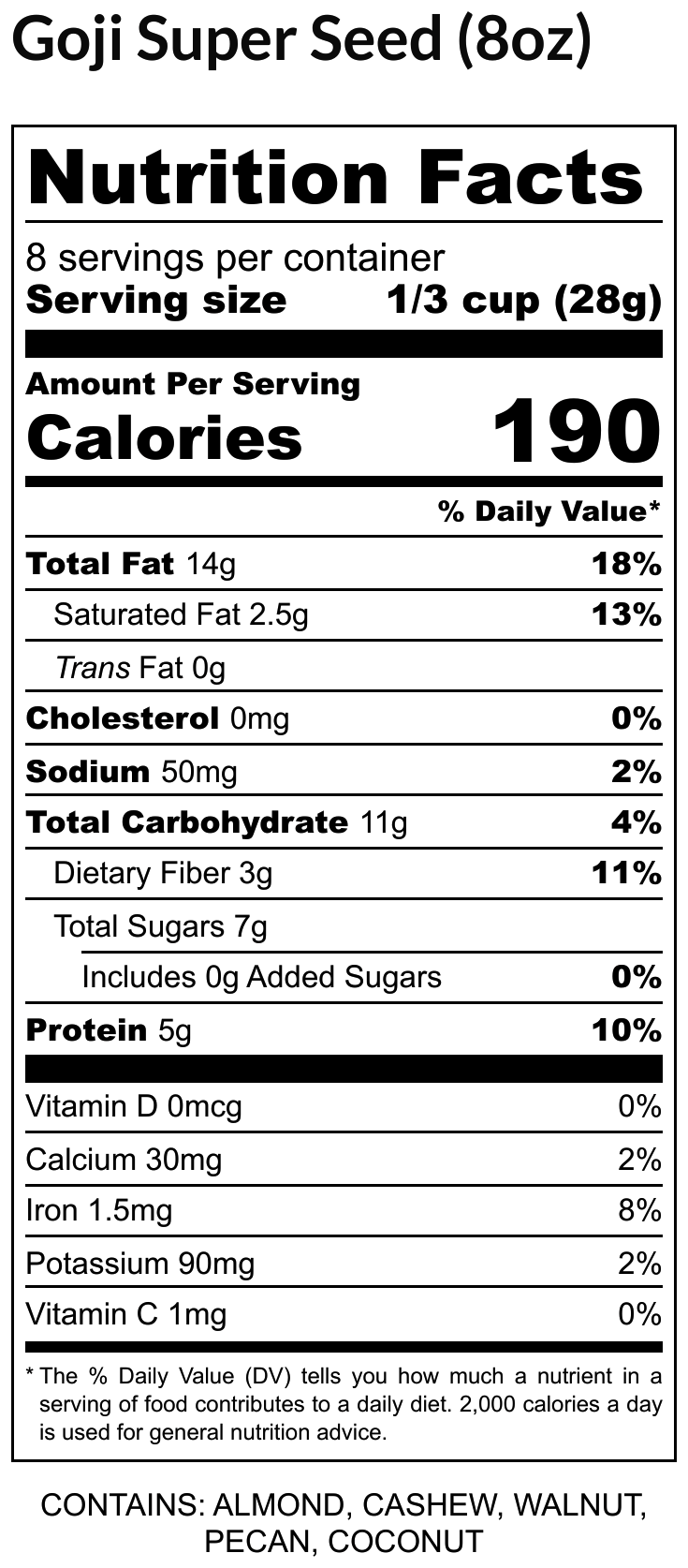 Goji Super Seed (8oz)

Nutrition Facts

8 servings per container
Serving size 1/3 cup (28g)

Amount Per Serving
Calories 190

% Daily Value*

Total Fat 14g 18%
Saturated Fat 2.5g 13%
Trans Fat 0g
Cholesterol 0mg 0%
Sodium 50mg 2%
Total Carbohydrate 11g 4%
Dietary Fiber 3g 11%
Total Sugars 7g
Includes 0g Added Sugars 0%
Protein 5g 10%

Vitamin D 0mcg 0%
Calcium 30mg 2%
Iron 1.5mg 8%
Potassium 90mg 2%
Vitamin C 1mg 0%

* The % Daily Value (DV) tells you how much a nutrient in a serving of food contributes to a daily diet. 2,000 calories a day is used for general nutrition advice.

CONTAINS: ALMOND, CASHEW, WALNUT, PECAN, COCONUT